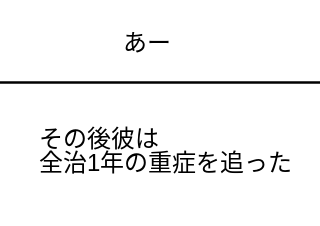 あー

その後彼は
全治1年の重症を追った